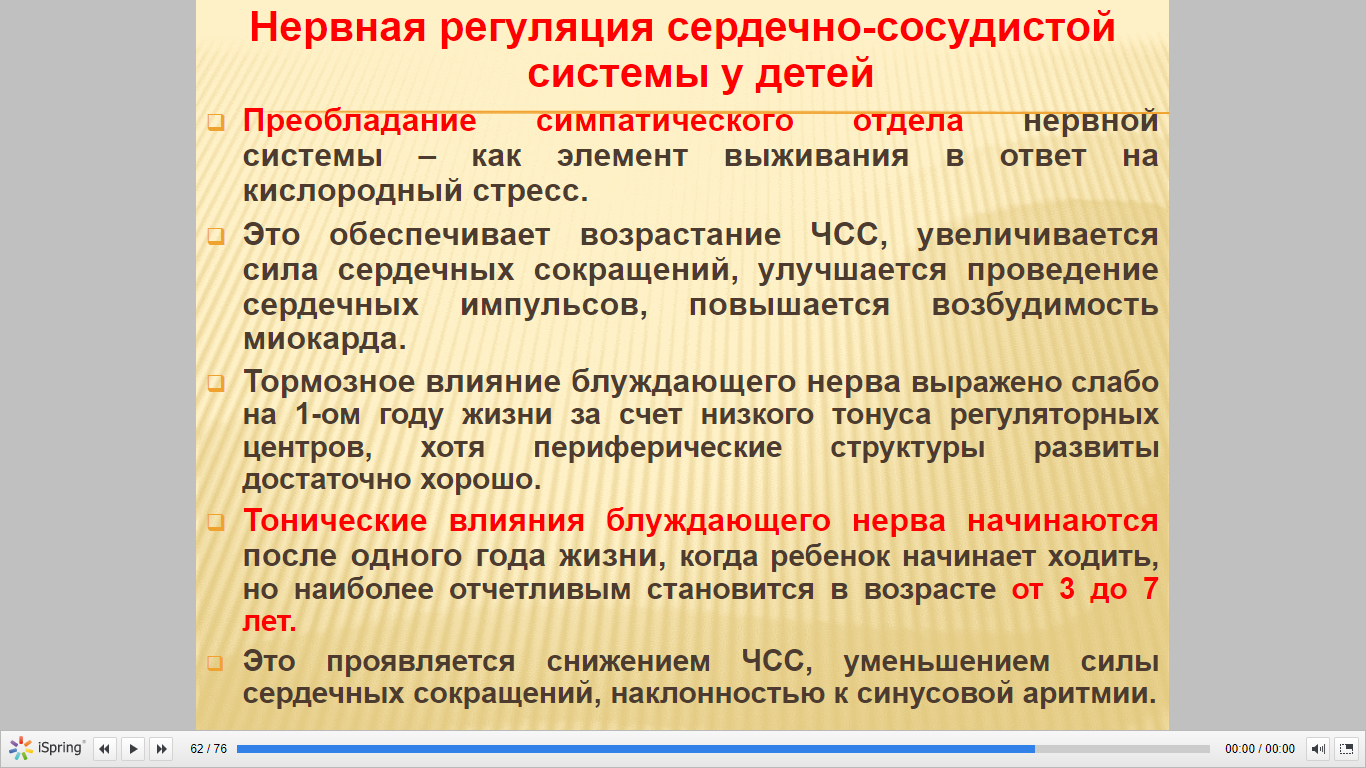 Нервная регуляция сердечно-сосудистой системы у детей

Преобладание симпатического отдела нервной системы – как элемент выживания в ответ на кислородный стресс.

Это обеспечивает возрастание ЧСС, увеличивается сила сердечных сокращений, улучшается проведение сердечных импульсов, повышается возбудимость миокарда.

Тормозное влияние блуждающего нерва выражено слабо на 1-ом году жизни за счет низкого тонуса регуляторных центров, хотя периферические структуры развиты достаточно хорошо.

Тонические влияния блуждающего нерва начинаются после одного года жизни, когда ребенок начинает ходить, но наиболее отчетливым становится в возрасте от 3 до 7 лет.

Это проявляется снижением ЧСС, уменьшением силы сердечных сокращений, наклонностью к синусовой аритмии.

iSpring 62 / 76 00:00 / 00:00